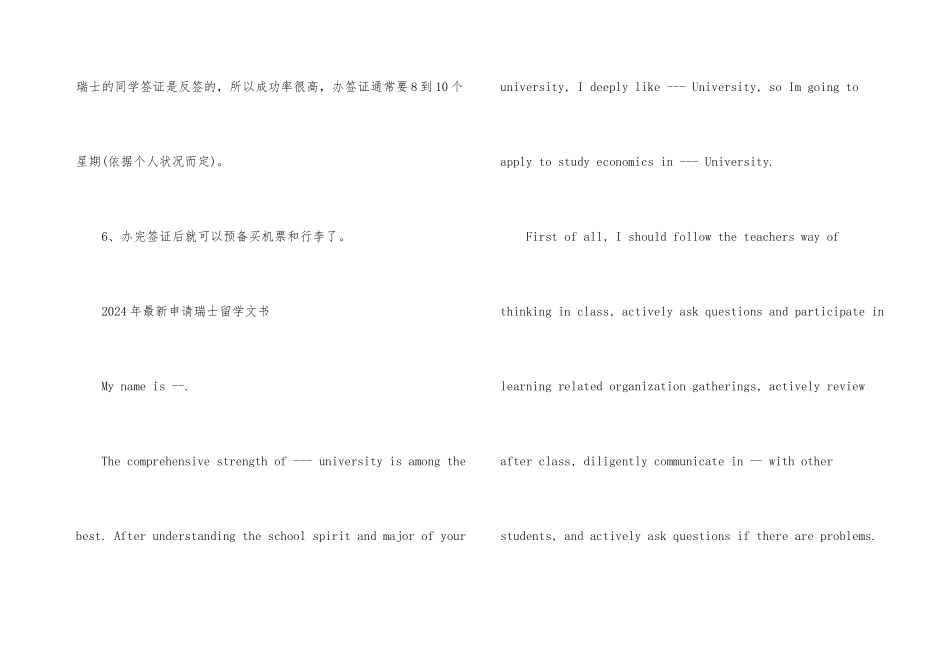 瑞士的同学签证是反签的，所以成功率很高，办签证通常要8到10个星期(依据个人状况而定)。

6、办完签证后就可以预备买机票和行李了。

2024年最新申请瑞士留学文书

My name is --.

The comprehensive strength of --- university is among the best. After understanding the school spirit and major of your university, I deeply like --- University, so Im going to apply to study economics in --- University.

First of all, I should follow the teachers way of thinking in class, actively ask questions and participate in learning related organization gatherings, actively review after class, diligently communicate in -- with other students, and actively ask questions if there are problems.